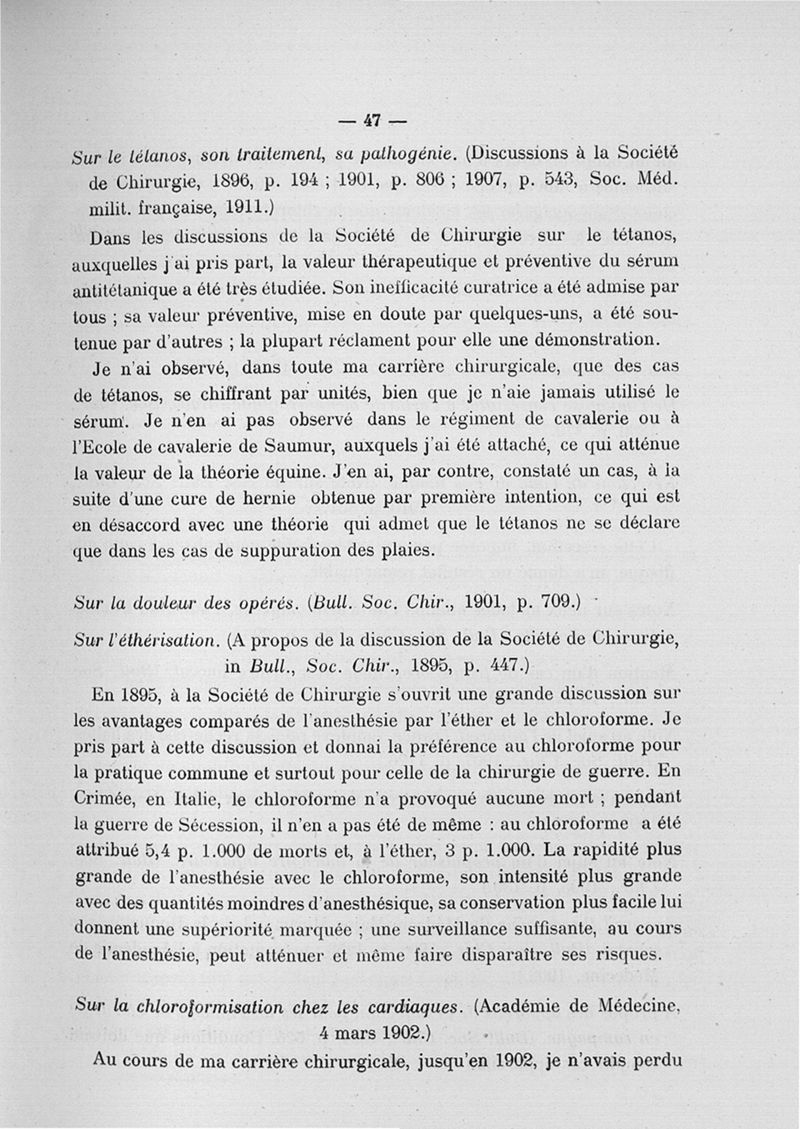 — 47 —

Sur le tétanos, son traitement, sa pathogénie. (Discussions à la Société de Chirurgie, 1896, p. 194 ; 1901, p. 806 ; 1907, p. 543, Soc. Méd. milit. française, 1911.)

Dans les discussions de la Société de Chirurgie sur le tétanos, auxquelles j'ai pris part, la valeur thérapeutique et préventive du sérum antitétanique a été très étudiée. Son inefficacité curatrice a été admise par tous ; sa valeur préventive, mise en doute par quelques-uns, a été soutenue par d'autres ; la plupart réclament pour elle une démonstration.

Je n'ai observé, dans toute ma carrière chirurgicale, que des cas de tétanos, se chiffrant par unités, bien que je n'aie jamais utilisé le sérum. Je n'en ai pas observé dans le régiment de cavalerie ou à l'Ecole de cavalerie de Saumur, auxquels j'ai été attaché, ce qui atténue la valeur de la théorie équine. J'en ai, par contre, constaté un cas, à la suite d'une cure de hernie obtenue par première intention, ce qui est en désaccord avec une théorie qui admet que le tétanos ne se déclare que dans les cas de suppuration des plaies.

Sur la douleur des opérés. (Bull. Soc. Chir., 1901, p. 709.)

Sur l'éthérisation. (A propos de la discussion de la Société de Chirurgie, in Bull., Soc. Chir., 1895, p. 447.)

En 1895, à la Société de Chirurgie s'ouvrit une grande discussion sur les avantages comparés de l'anesthésie par l'éther et le chloroforme. Je pris part à cette discussion et donnai la préférence au chloroforme pour la pratique commune et surtout pour celle de la chirurgie de guerre. En Crimée, en Italie, le chloroforme n'a provoqué aucune mort ; pendant la guerre de Sécession, il n'en a pas été de même : au chloroforme a été attribué 5,4 p. 1.000 de morts et, à l'éther, 3 p. 1.000. La rapidité plus grande de l'anesthésie avec le chloroforme, son intensité plus grande avec des quantités moindres d'anesthésique, sa conservation plus facile lui donnent une supériorité marquée ; une surveillance suffisante, au cours de l'anesthésie, peut atténuer et même faire disparaître ses risques.

Sur la chloroformisation chez les cardiaques. (Académie de Médecine, 4 mars 1902.)

Au cours de ma carrière chirurgicale, jusqu'en 1902, je n'avais perdu